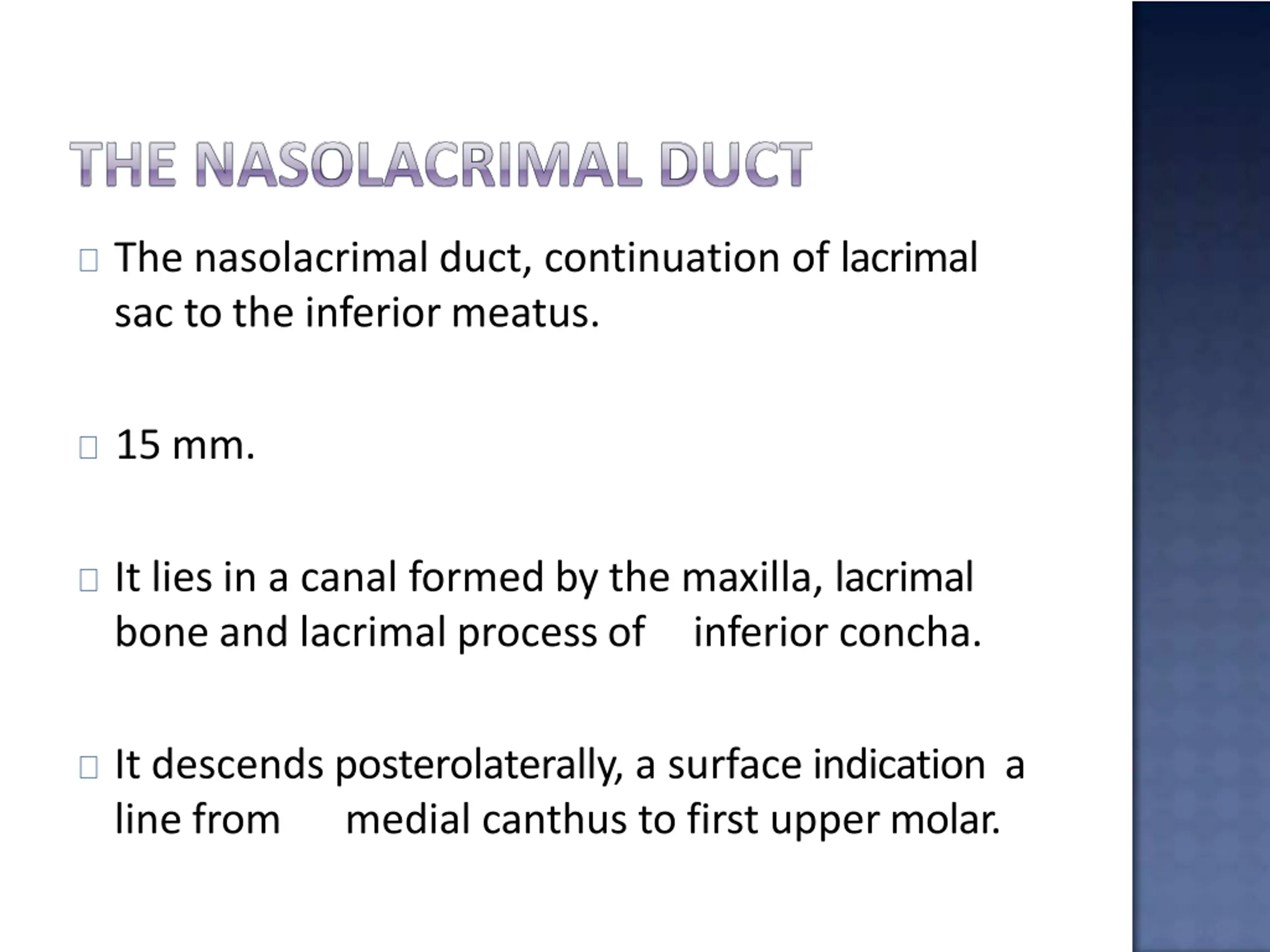 THE NASOLACRIMAL DUCT

The nasolacrimal duct, continuation of lacrimal sac to the inferior meatus.

15 mm.

It lies in a canal formed by the maxilla, lacrimal bone and lacrimal process of inferior concha.

It descends posterolaterally, a surface indication a line from medial canthus to first upper molar.